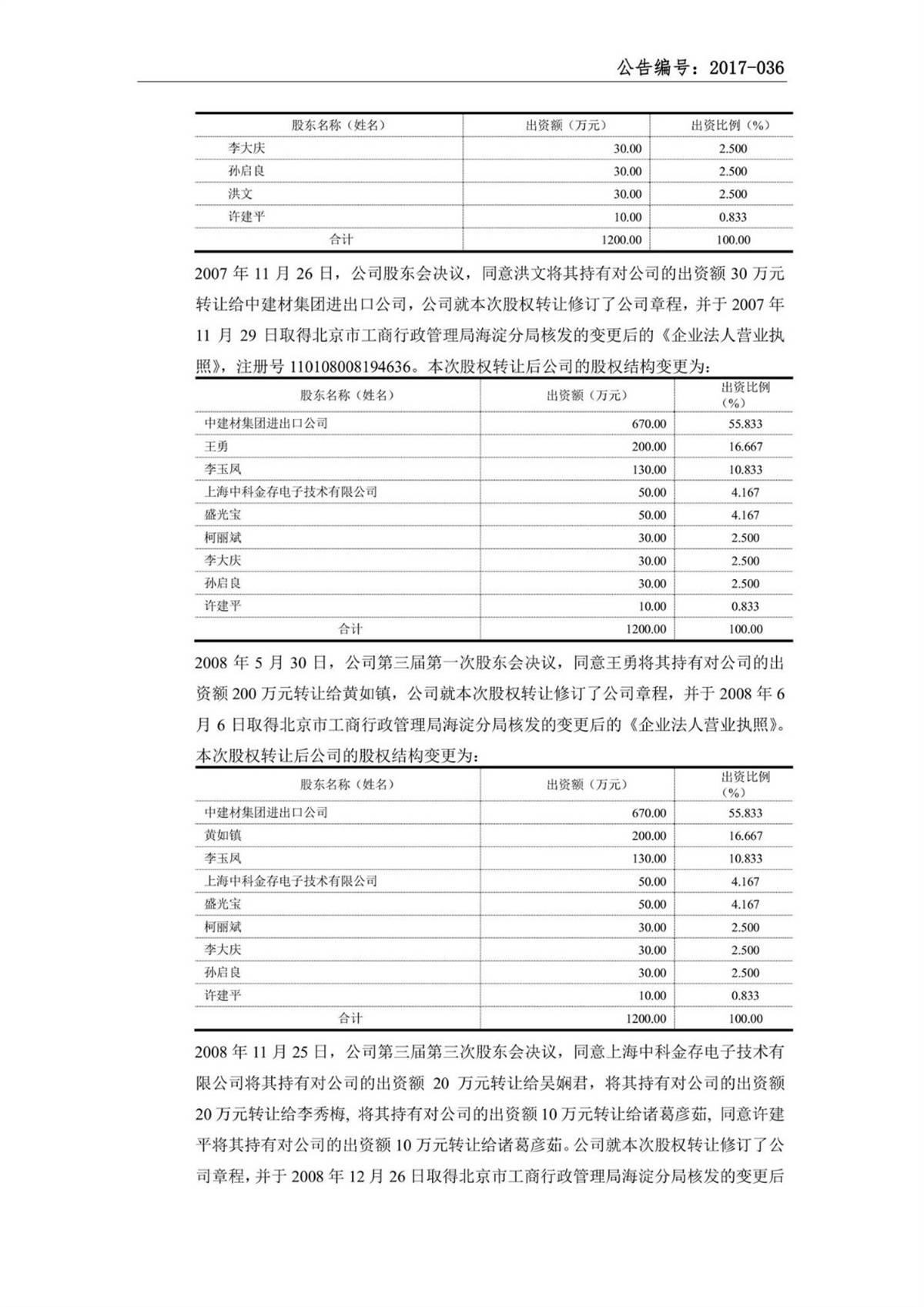 公告编号：2017-036

| 股东名称（姓名） | 出资额（万元） | 出资比例（%） |
|---|---|---|
| 李大庆 | 30.00 | 2.500 |
| 孙启良 | 30.00 | 2.500 |
| 洪文 | 30.00 | 2.500 |
| 许建平 | 10.00 | 0.833 |
| 合计 | 1200.00 | 100.00 |

2007 年 11 月 26 日，公司股东会决议，同意洪文将其持有对公司的出资额 30 万元转让给中建材集团进出口公司，公司就本次股权转让修订了公司章程，并于 2007 年 11 月 29 日取得北京市工商行政管理局海淀分局核发的变更后的《企业法人营业执照》，注册号 110108008194636。本次股权转让后公司的股权结构变更为：

| 股东名称（姓名） | 出资额（万元） | 出资比例（%） |
|---|---|---|
| 中建材集团进出口公司 | 670.00 | 55.833 |
| 王勇 | 200.00 | 16.667 |
| 李玉凤 | 130.00 | 10.833 |
| 上海中科金存电子技术有限公司 | 50.00 | 4.167 |
| 盛光宝 | 50.00 | 4.167 |
| 柯丽斌 | 30.00 | 2.500 |
| 李大庆 | 30.00 | 2.500 |
| 孙启良 | 30.00 | 2.500 |
| 许建平 | 10.00 | 0.833 |
| 合计 | 1200.00 | 100.00 |

2008 年 5 月 30 日，公司第三届第一次股东会决议，同意王勇将其持有对公司的出资额 200 万元转让给黄如镇，公司就本次股权转让修订了公司章程，并于 2008 年 6 月 6 日取得北京市工商行政管理局海淀分局核发的变更后的《企业法人营业执照》。本次股权转让后公司的股权结构变更为：

| 股东名称（姓名） | 出资额（万元） | 出资比例（%） |
|---|---|---|
| 中建材集团进出口公司 | 670.00 | 55.833 |
| 黄如镇 | 200.00 | 16.667 |
| 李玉凤 | 130.00 | 10.833 |
| 上海中科金存电子技术有限公司 | 50.00 | 4.167 |
| 盛光宝 | 50.00 | 4.167 |
| 柯丽斌 | 30.00 | 2.500 |
| 李大庆 | 30.00 | 2.500 |
| 孙启良 | 30.00 | 2.500 |
| 许建平 | 10.00 | 0.833 |
| 合计 | 1200.00 | 100.00 |

2008 年 11 月 25 日，公司第三届第三次股东会决议，同意上海中科金存电子技术有限公司将其持有对公司的出资额 20 万元转让给吴娴君，将其持有对公司的出资额 20 万元转让给李秀梅，将其持有对公司的出资额 10 万元转让给诸葛彦茹，同意许建平将其持有对公司的出资额 10 万元转让给诸葛彦茹。公司就本次股权转让修订了公司章程，并于 2008 年 12 月 26 日取得北京市工商行政管理局海淀分局核发的变更后